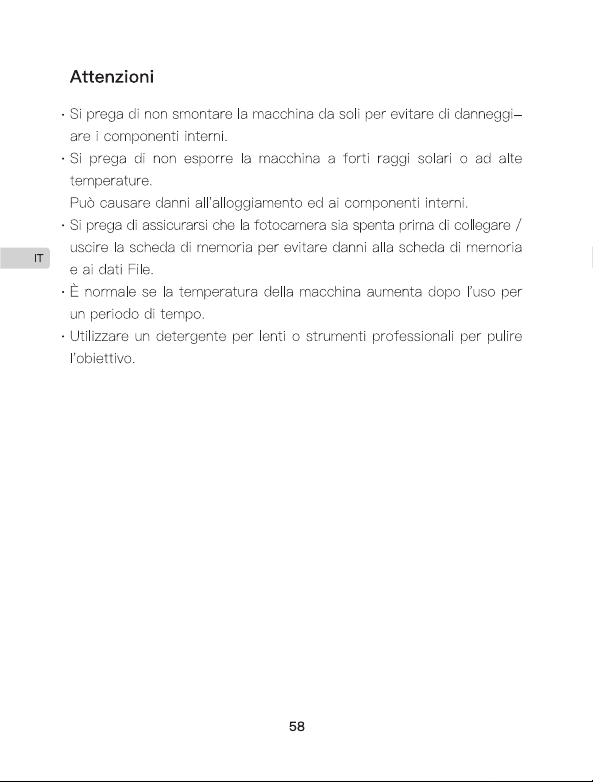 Attenzioni

· Si prega di non smontare la macchina da soli per evitare di danneggiare i componenti interni.

· Si prega di non esporre la macchina a forti raggi solari o ad alte temperature.
Può causare danni all'alloggiamento ed ai componenti interni.

· Si prega di assicurarsi che la fotocamera sia spenta prima di collegare / uscire la scheda di memoria per evitare danni alla scheda di memoria e ai dati File.

· È normale se la temperatura della macchina aumenta dopo l'uso per un periodo di tempo.

· Utilizzare un detergente per lenti o strumenti professionali per pulire l'obiettivo.

IT

58